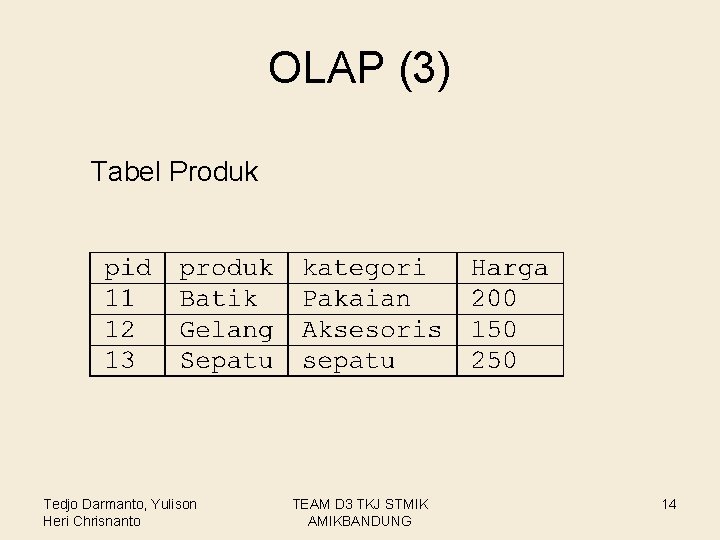 OLAP (3)

Tabel Produk

| pid | produk | kategori | Harga |
|---|---|---|---|
| 11 | Batik | Pakaian | 200 |
| 12 | Gelang | Aksesoris | 150 |
| 13 | Sepatu | sepatu | 250 |

Tedjo Darmanto, Yulison Heri Chrisnanto

TEAM D3 TKJ STMIK AMIKBANDUNG

14